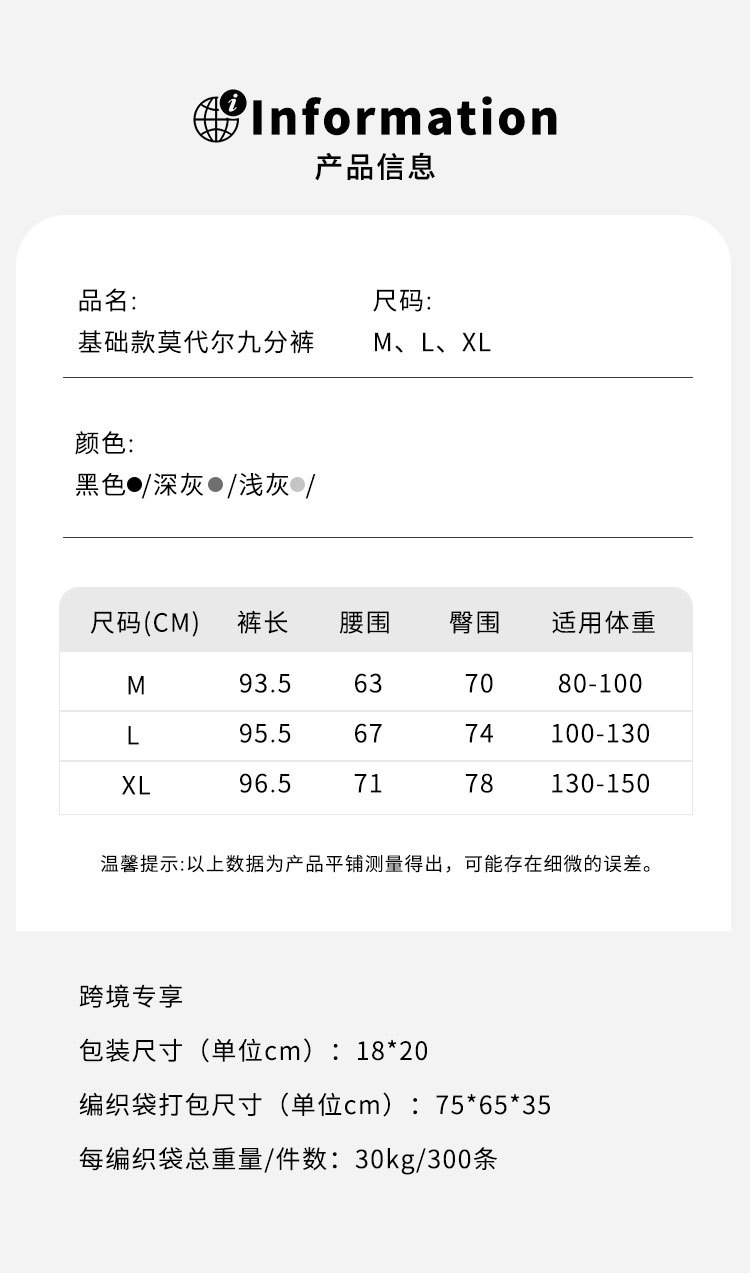 Information
产品信息

品名:
基础款莫代尔九分裤

尺码:
M、L、XL

颜色:
黑色●/深灰●/浅灰●/

| 尺码(CM) | 裤长 | 腰围 | 臀围 | 适用体重 |
|---|---|---|---|---|
| M | 93.5 | 63 | 70 | 80-100 |
| L | 95.5 | 67 | 74 | 100-130 |
| XL | 96.5 | 71 | 78 | 130-150 |

温馨提示:以上数据为产品平铺测量得出，可能存在细微的误差。

跨境专享

包装尺寸（单位cm）：18*20

编织袋打包尺寸（单位cm）：75*65*35

每编织袋总重量/件数：30kg/300条